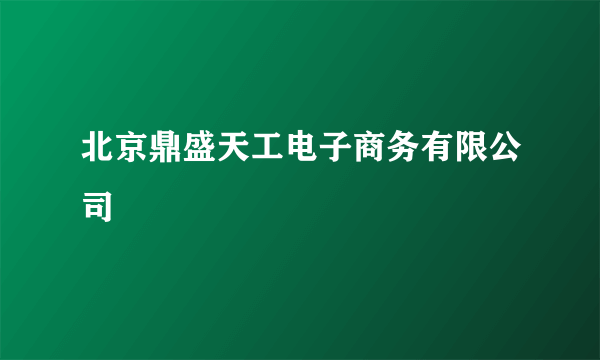 北京鼎盛天工电子商务有限公司